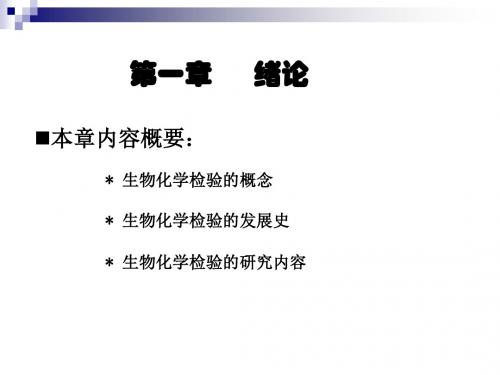 第一章　绪论

■本章内容概要：

＊ 生物化学检验的概念

＊ 生物化学检验的发展史

＊ 生物化学检验的研究内容